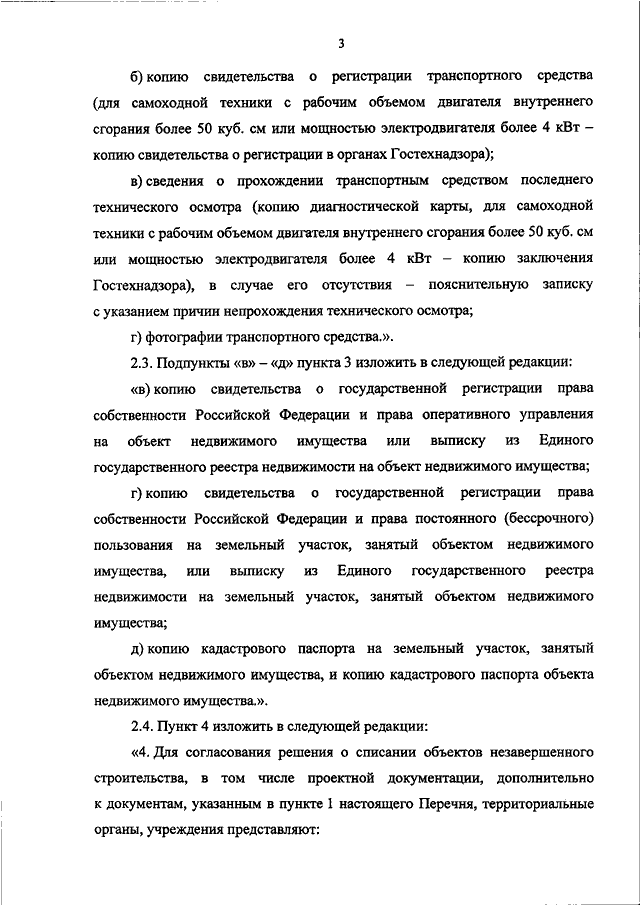 3

б) копию свидетельства о регистрации транспортного средства (для самоходной техники с рабочим объемом двигателя внутреннего сгорания более 50 куб. см или мощностью электродвигателя более 4 кВт – копию свидетельства о регистрации в органах Гостехнадзора);

в) сведения о прохождении транспортным средством последнего технического осмотра (копию диагностической карты, для самоходной техники с рабочим объемом двигателя внутреннего сгорания более 50 куб. см или мощностью электродвигателя более 4 кВт – копию заключения Гостехнадзора), в случае его отсутствия – пояснительную записку с указанием причин непрохождения технического осмотра;

г) фотографии транспортного средства.».

2.3. Подпункты «в» – «д» пункта 3 изложить в следующей редакции:

«в) копию свидетельства о государственной регистрации права собственности Российской Федерации и права оперативного управления на объект недвижимого имущества или выписку из Единого государственного реестра недвижимости на объект недвижимого имущества;

г) копию свидетельства о государственной регистрации права собственности Российской Федерации и права постоянного (бессрочного) пользования на земельный участок, занятый объектом недвижимого имущества, или выписку из Единого государственного реестра недвижимости на земельный участок, занятый объектом недвижимого имущества;

д) копию кадастрового паспорта на земельный участок, занятый объектом недвижимого имущества, и копию кадастрового паспорта объекта недвижимого имущества.».

2.4. Пункт 4 изложить в следующей редакции:

«4. Для согласования решения о списании объектов незавершенного строительства, в том числе проектной документации, дополнительно к документам, указанным в пункте 1 настоящего Перечня, территориальные органы, учреждения представляют: